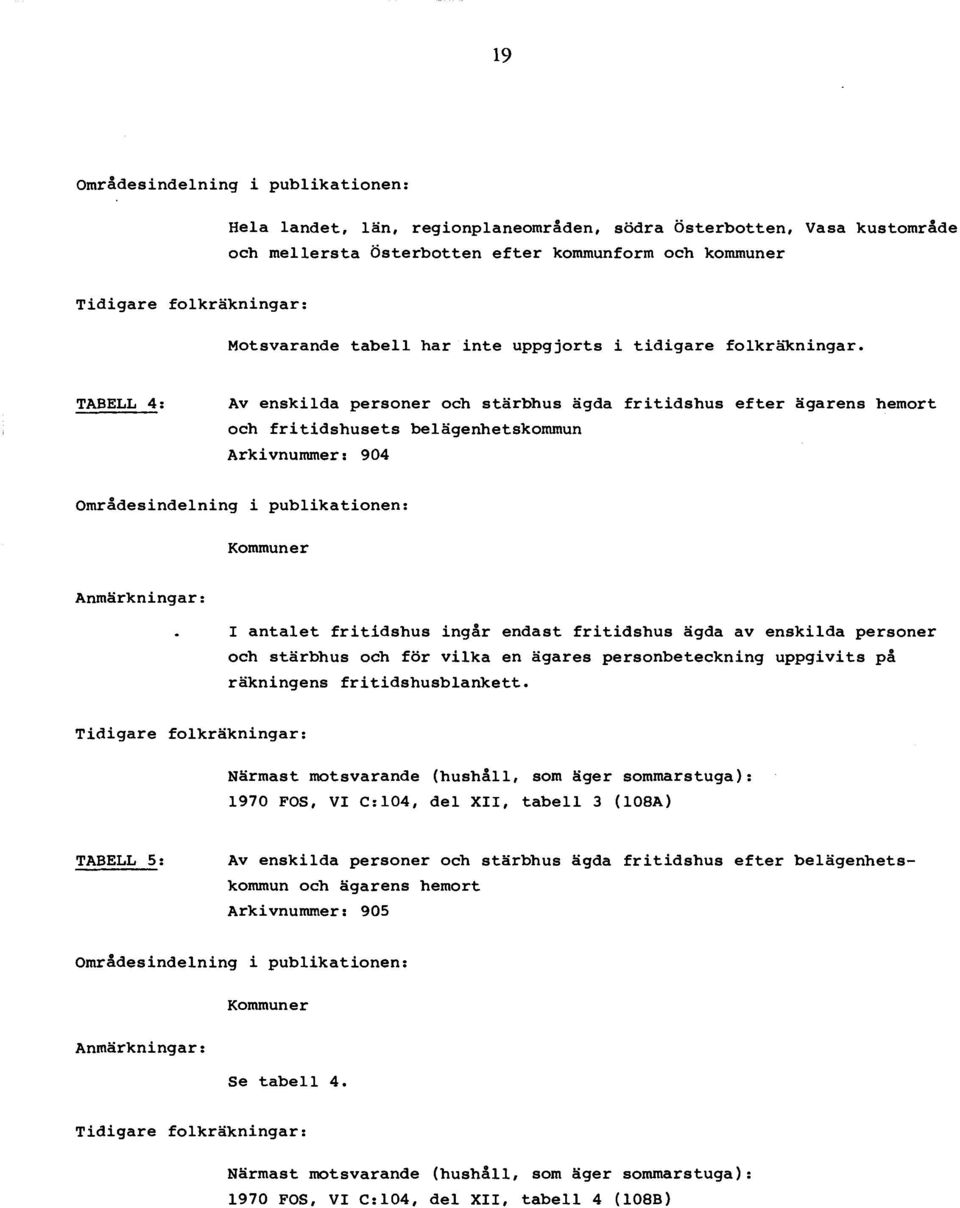 19

Områdesindelning i publikationen:

Hela landet, län, regionplaneområden, södra Österbotten, Vasa kustområde och mellersta Österbotten efter kommunform och kommuner

Tidigare folkräkningar:

Motsvarande tabell har inte uppgjorts i tidigare folkräkningar.

TABELL 4: Av enskilda personer och stärbhus ägda fritidshus efter ägarens hemort och fritidshusets belägenhetskommun
Arkivnummer: 904

Områdesindelning i publikationen:

Kommuner

Anmärkningar:

. I antalet fritidshus ingår endast fritidshus ägda av enskilda personer och stärbhus och för vilka en ägares personbeteckning uppgivits på räkningens fritidshusblankett.

Tidigare folkräkningar:

Närmast motsvarande (hushåll, som äger sommarstuga):
1970 FOS, VI C:104, del XII, tabell 3 (108A)

TABELL 5: Av enskilda personer och stärbhus ägda fritidshus efter belägenhetskommun och ägarens hemort
Arkivnummer: 905

Områdesindelning i publikationen:

Kommuner

Anmärkningar:

Se tabell 4.

Tidigare folkräkningar:

Närmast motsvarande (hushåll, som äger sommarstuga):
1970 FOS, VI C:104, del XII, tabell 4 (108B)